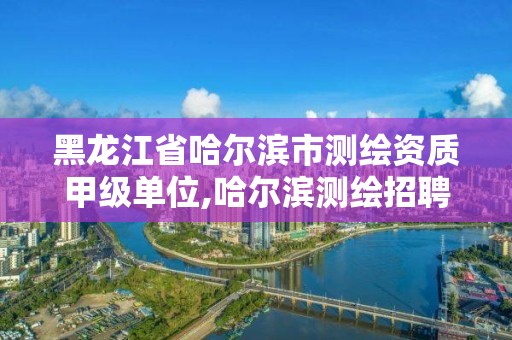 黑龙江省哈尔滨市测绘资质甲级单位,哈尔滨测绘招聘